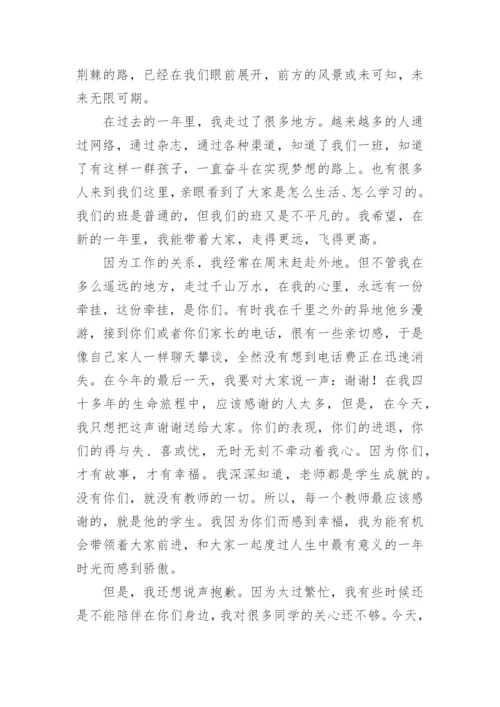 荆棘的路，已经在我们眼前展开，前方的风景或未可知，未来无限可期。

在过去的一年里，我走过了很多地方。越来越多的人通过网络，通过杂志，通过各种渠道，知道了我们一班，知道了有这样一群孩子，一直奋斗在实现梦想的路上。也有很多人来到我们这里，亲眼看到了大家是怎么生活、怎么学习的。我们的班是普通的，但我们的班又是不平凡的。我希望，在新的一年里，我能带着大家，走得更远，飞得更高。

因为工作的关系，我经常在周末赶赴外地。但不管我在多么遥远的地方，走过千山万水，在我的心里，永远有一份牵挂，这份牵挂，是你们。有时我在千里之外的异地他乡漫游，接到你们或者你们家长的电话，很有一些亲切感，于是像自己家人一样聊天攀谈，全然没有想到电话费正在迅速消失。在今年的最后一天，我要对大家说一声：谢谢！在我四十多年的生命旅程中，应该感谢的人太多，但是，在今天，我只想把这声谢谢送给大家。你们的表现，你们的进退，你们的得与失、喜或忧，无时无刻不牵动着我心。因为你们，才有故事，才有幸福。我深深知道，老师都是学生成就的。没有你们，就没有教师的一切。所以，每一个教师最应该感谢的，就是他的学生。我因为你们而感到幸福，我为能有机会带领着大家前进，和大家一起度过人生中最有意义的一年时光而感到骄傲。

但是，我还想说声抱歉。因为太过繁忙，我有些时候还是不能陪伴在你们身边，我对很多同学的关心还不够。今天，